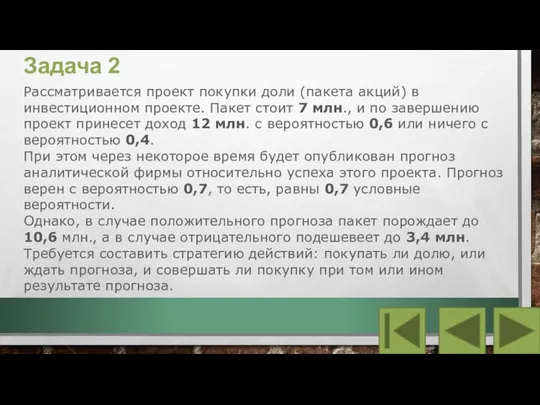 Задача 2

Рассматривается проект покупки доли (пакета акций) в инвестиционном проекте. Пакет стоит 7 млн., и по завершению проект принесет доход 12 млн. с вероятностью 0,6 или ничего с вероятностью 0,4.
При этом через некоторое время будет опубликован прогноз аналитической фирмы относительно успеха этого проекта. Прогноз верен с вероятностью 0,7, то есть, равны 0,7 условные вероятности.
Однако, в случае положительного прогноза пакет порождает до 10,6 млн., а в случае отрицательного подешевеет до 3,4 млн.
Требуется составить стратегию действий: покупать ли долю, или ждать прогноза, и совершать ли покупку при том или ином результате прогноза.